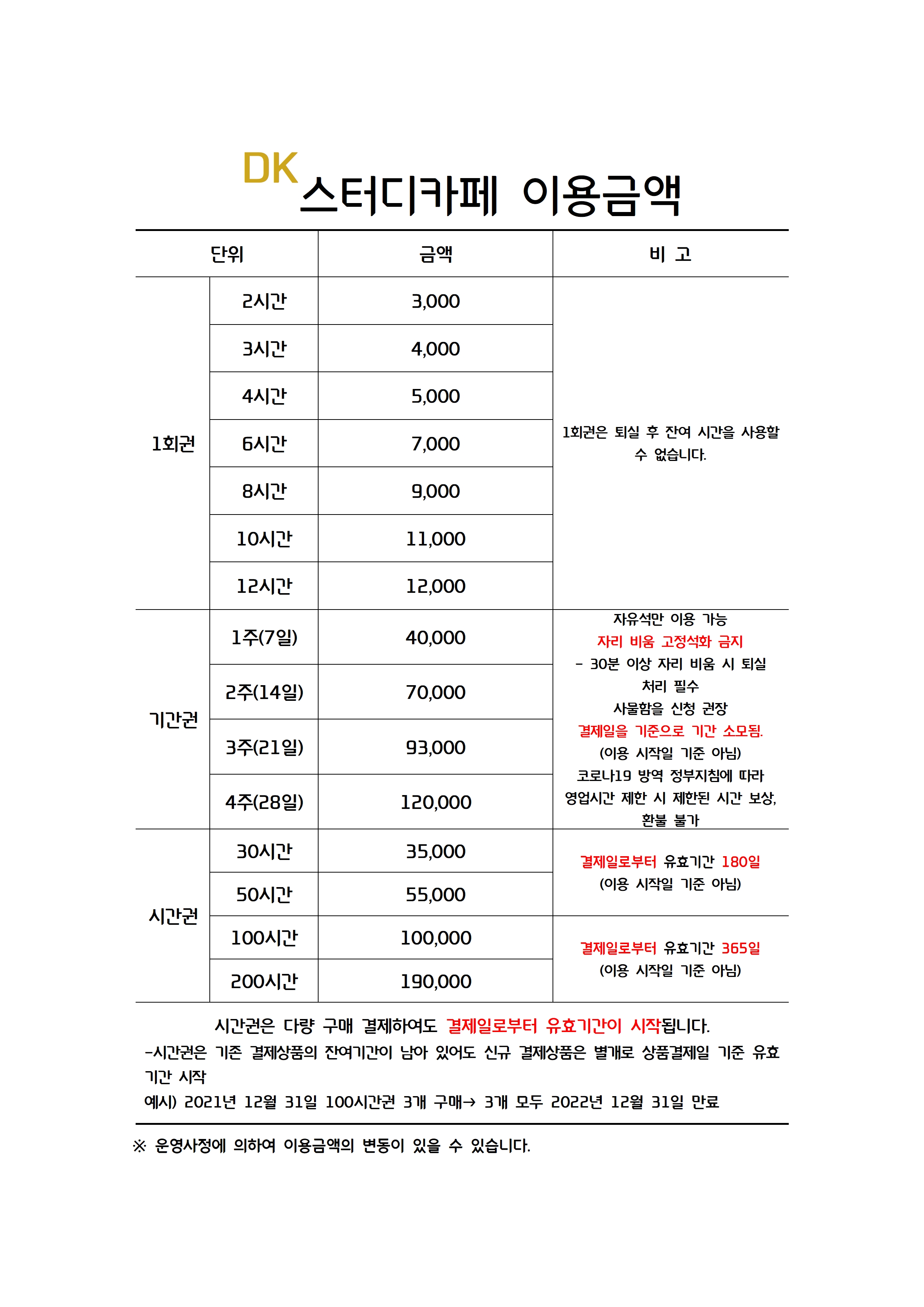 DK 스터디카페 이용금액

| 단위 | | 금액 | 비 고 |
|---|---|---|---|
| 1회권 | 2시간 | 3,000 | 1회권은 퇴실 후 잔여 시간을 사용할 수 없습니다. |
| | 3시간 | 4,000 | |
| | 4시간 | 5,000 | |
| | 6시간 | 7,000 | |
| | 8시간 | 9,000 | |
| | 10시간 | 11,000 | |
| | 12시간 | 12,000 | |
| 기간권 | 1주(7일) | 40,000 | 자유석만 이용 가능 자리 비움 고정석화 금지 - 30분 이상 자리 비움 시 퇴실 처리 필수 사물함을 신청 권장 결제일을 기준으로 기간 소모됨. (이용 시작일 기준 아님) 코로나19 방역 정부지침에 따라 영업시간 제한 시 제한된 시간 보상, 환불 불가 |
| | 2주(14일) | 70,000 | |
| | 3주(21일) | 93,000 | |
| | 4주(28일) | 120,000 | |
| 시간권 | 30시간 | 35,000 | 결제일로부터 유효기간 180일 (이용 시작일 기준 아님) |
| | 50시간 | 55,000 | |
| | 100시간 | 100,000 | 결제일로부터 유효기간 365일 (이용 시작일 기준 아님) |
| | 200시간 | 190,000 | |

시간권은 다량 구매 결제하여도 결제일로부터 유효기간이 시작됩니다.
-시간권은 기존 결제상품의 잔여기간이 남아 있어도 신규 결제상품은 별개로 상품결제일 기준 유효기간 시작
예시) 2021년 12월 31일 100시간권 3개 구매→ 3개 모두 2022년 12월 31일 만료

※ 운영사정에 의하여 이용금액의 변동이 있을 수 있습니다.